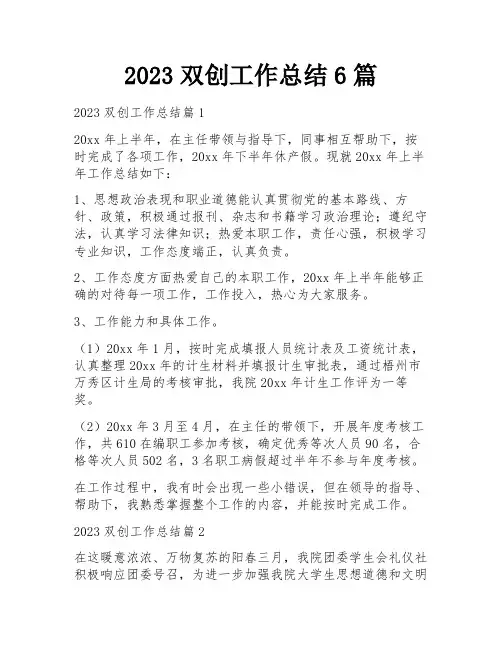 2023 双创工作总结 6 篇

2023 双创工作总结篇 1

20xx 年上半年，在主任带领与指导下，同事相互帮助下，按时完成了各项工作，20xx 年下半年休产假。现就 20xx 年上半年工作总结如下：

1、思想政治表现和职业道德能认真贯彻党的基本路线、方针、政策，积极通过报刊、杂志和书籍学习政治理论；遵纪守法，认真学习法律知识；热爱本职工作，责任心强，积极学习专业知识，工作态度端正，认真负责。

2、工作态度方面热爱自己的本职工作，20xx 年上半年能够正确的对待每一项工作，工作投入，热心为大家服务。

3、工作能力和具体工作。

（1）20xx 年 1 月，按时完成填报人员统计表及工资统计表，认真整理 20xx 年的计生材料并填报计生审批表，通过梧州市万秀区计生局的考核审批，我院 20xx 年计生工作评为一等奖。

（2）20xx 年 3 月至 4 月，在主任的带领下，开展年度考核工作，共 610 在编职工参加考核，确定优秀等次人员 90 名，合格等次人员 502 名，3 名职工病假超过半年不参与年度考核。

在工作过程中，我有时会出现一些小错误，但在领导的指导、帮助下，我熟悉掌握整个工作的内容，并能按时完成工作。

2023 双创工作总结篇 2

在这暖意浓浓、万物复苏的阳春三月，我院团委学生会礼仪社积极响应团委号召，为进一步加强我院大学生思想道德和文明